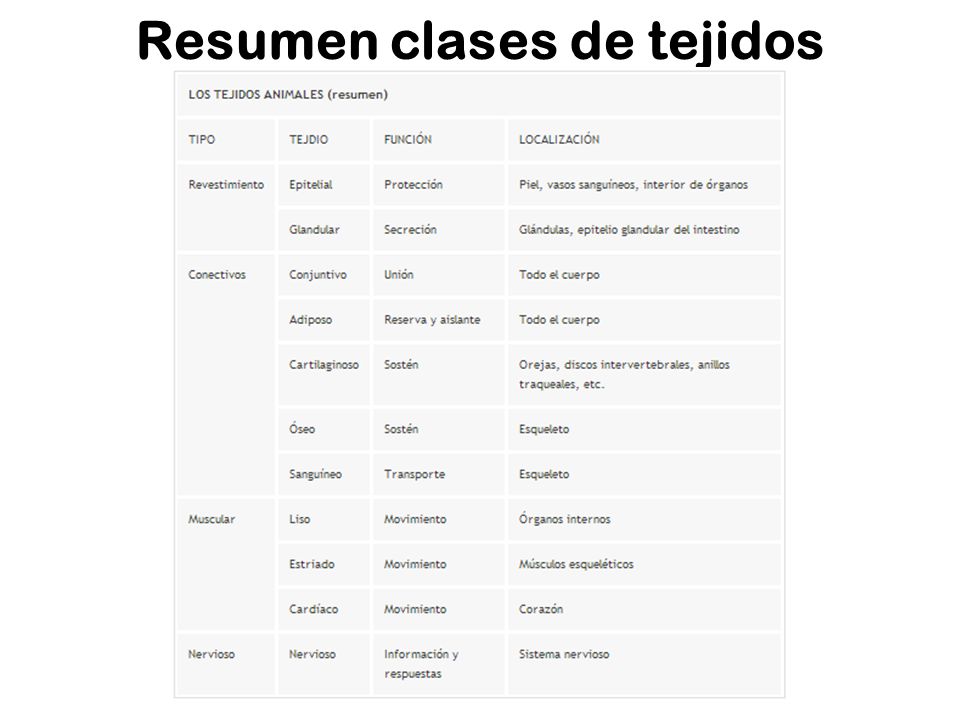 Resumen clases de tejidos

LOS TEJIDOS ANIMALES (resumen)

| TIPO | TEJDIO | FUNCIÓN | LOCALIZACIÓN |
|---|---|---|---|
| Revestimiento | Epitelial | Protección | Piel, vasos sanguíneos, interior de órganos |
| | Glandular | Secreción | Glándulas, epitelio glandular del intestino |
| Conectivos | Conjuntivo | Unión | Todo el cuerpo |
| | Adiposo | Reserva y aislante | Todo el cuerpo |
| | Cartilaginoso | Sostén | Orejas, discos intervertebrales, anillos traqueales, etc. |
| | Óseo | Sostén | Esqueleto |
| | Sanguíneo | Transporte | Esqueleto |
| Muscular | Liso | Movimiento | Órganos internos |
| | Estriado | Movimiento | Músculos esqueléticos |
| | Cardíaco | Movimiento | Corazón |
| Nervioso | Nervioso | Información y respuestas | Sistema nervioso |